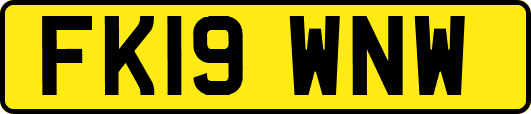 FK19 WNW